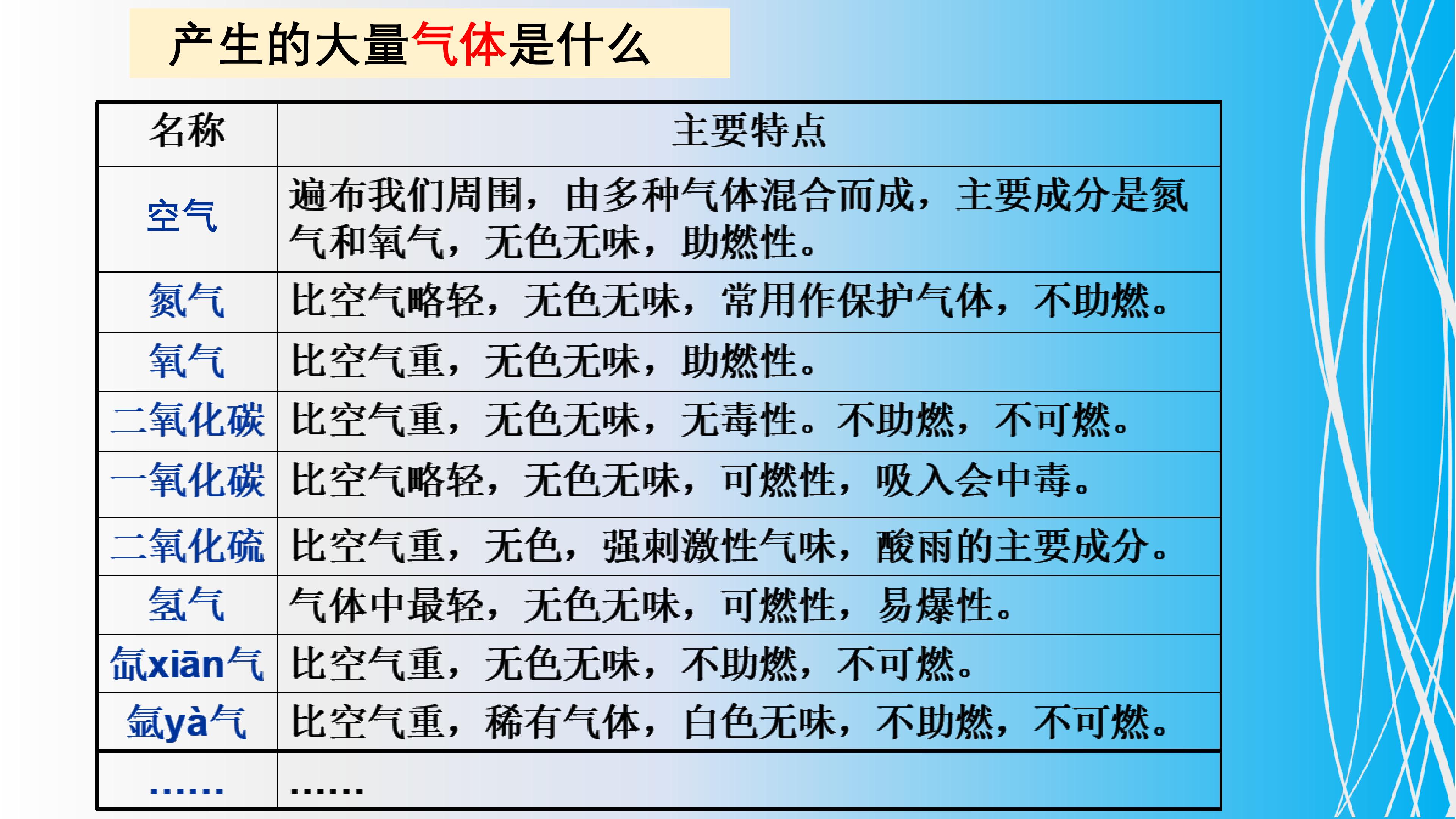 产生的大量气体是什么

| 名称 | 主要特点 |
|---|---|
| 空气 | 遍布我们周围，由多种气体混合而成，主要成分是氮气和氧气，无色无味，助燃性。 |
| 氮气 | 比空气略轻，无色无味，常用作保护气体，不助燃。 |
| 氧气 | 比空气重，无色无味，助燃性。 |
| 二氧化碳 | 比空气重，无色无味，无毒性。不助燃，不可燃。 |
| 一氧化碳 | 比空气略轻，无色无味，可燃性，吸入会中毒。 |
| 二氧化硫 | 比空气重，无色，强刺激性气味，酸雨的主要成分。 |
| 氢气 | 气体中最轻，无色无味，可燃性，易爆性。 |
| 氙xiān气 | 比空气重，无色无味，不助燃，不可燃。 |
| 氩yà气 | 比空气重，稀有气体，白色无味，不助燃，不可燃。 |
| …… | …… |